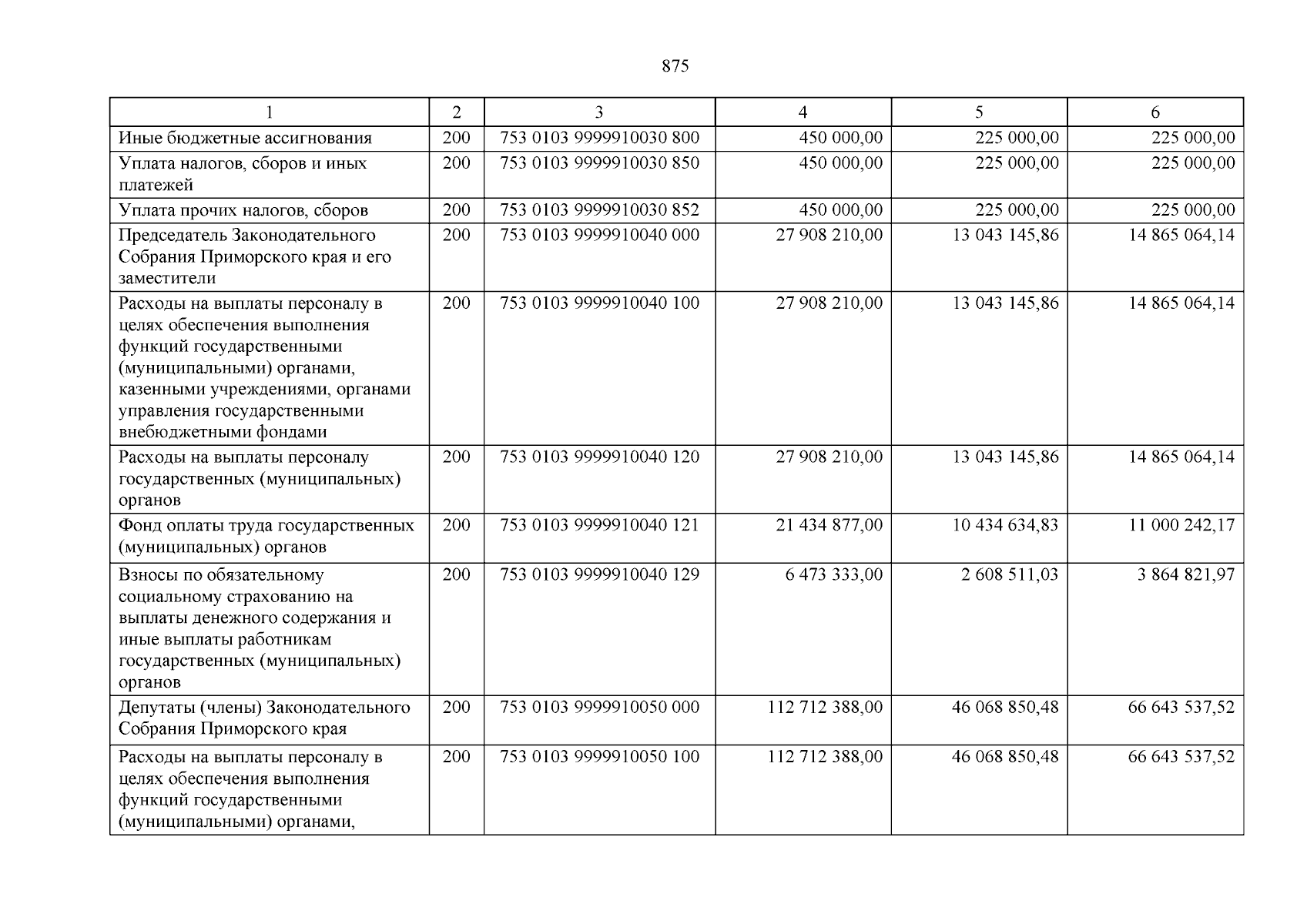 875

| 1 | 2 | 3 | 4 | 5 | 6 |
|---|---|---|---|---|---|
| Иные бюджетные ассигнования | 200 | 753 0103 9999910030 800 | 450 000,00 | 225 000,00 | 225 000,00 |
| Уплата налогов, сборов и иных платежей | 200 | 753 0103 9999910030 850 | 450 000,00 | 225 000,00 | 225 000,00 |
| Уплата прочих налогов, сборов | 200 | 753 0103 9999910030 852 | 450 000,00 | 225 000,00 | 225 000,00 |
| Председатель Законодательного Собрания Приморского края и его заместители | 200 | 753 0103 9999910040 000 | 27 908 210,00 | 13 043 145,86 | 14 865 064,14 |
| Расходы на выплаты персоналу в целях обеспечения выполнения функций государственными (муниципальными) органами, казенными учреждениями, органами управления государственными внебюджетными фондами | 200 | 753 0103 9999910040 100 | 27 908 210,00 | 13 043 145,86 | 14 865 064,14 |
| Расходы на выплаты персоналу государственных (муниципальных) органов | 200 | 753 0103 9999910040 120 | 27 908 210,00 | 13 043 145,86 | 14 865 064,14 |
| Фонд оплаты труда государственных (муниципальных) органов | 200 | 753 0103 9999910040 121 | 21 434 877,00 | 10 434 634,83 | 11 000 242,17 |
| Взносы по обязательному социальному страхованию на выплаты денежного содержания и иные выплаты работникам государственных (муниципальных) органов | 200 | 753 0103 9999910040 129 | 6 473 333,00 | 2 608 511,03 | 3 864 821,97 |
| Депутаты (члены) Законодательного Собрания Приморского края | 200 | 753 0103 9999910050 000 | 112 712 388,00 | 46 068 850,48 | 66 643 537,52 |
| Расходы на выплаты персоналу в целях обеспечения выполнения функций государственными (муниципальными) органами, | 200 | 753 0103 9999910050 100 | 112 712 388,00 | 46 068 850,48 | 66 643 537,52 |